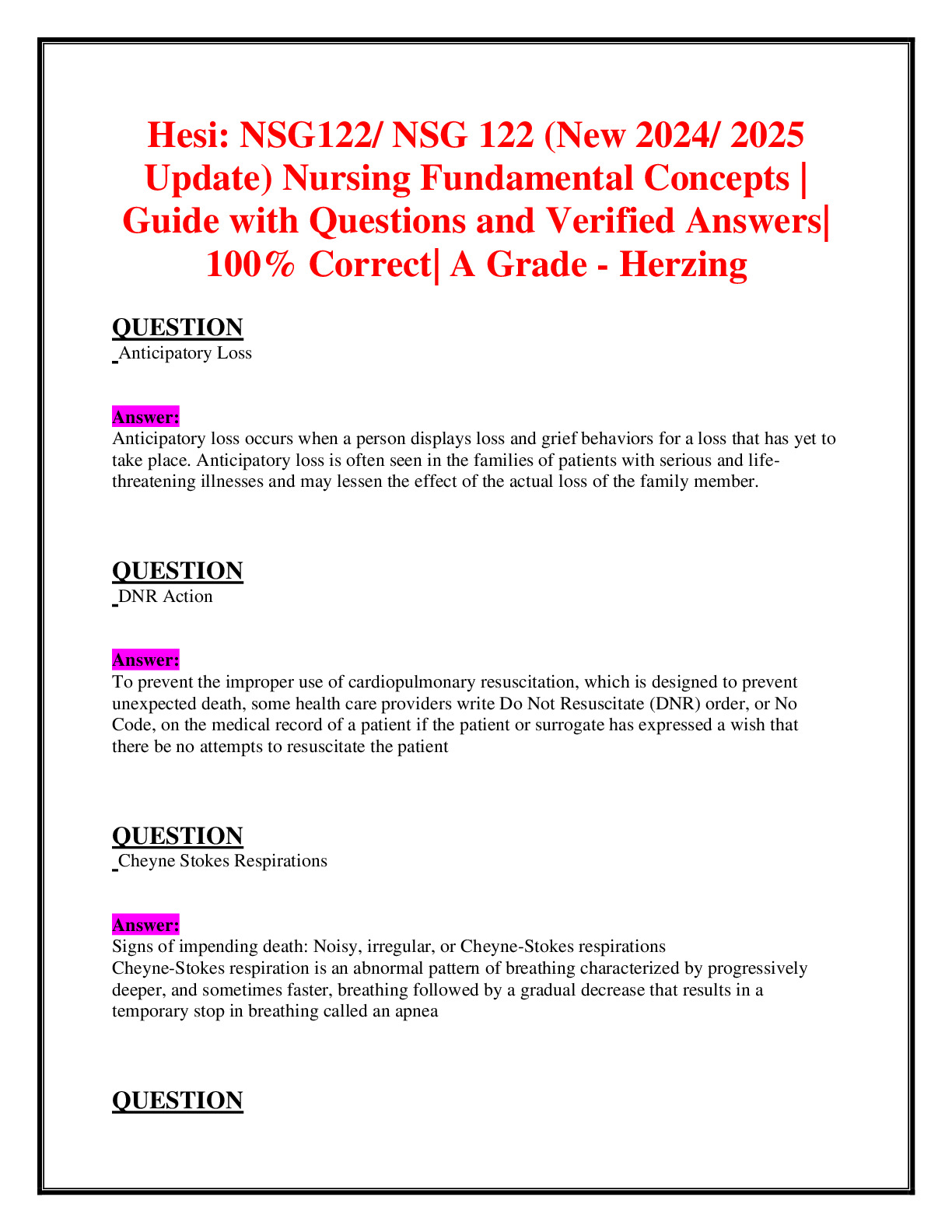 Hesi: NSG122/ NSG 122 (New 2024/ 2025 Update) Nursing Fundamental Concepts | Guide with Questions and Verified Answers| 100% Correct| A Grade - Herzing

QUESTION
Anticipatory Loss

Answer:
Anticipatory loss occurs when a person displays loss and grief behaviors for a loss that has yet to take place. Anticipatory loss is often seen in the families of patients with serious and life-threatening illnesses and may lessen the effect of the actual loss of the family member.

QUESTION
DNR Action

Answer:
To prevent the improper use of cardiopulmonary resuscitation, which is designed to prevent unexpected death, some health care providers write Do Not Resuscitate (DNR) order, or No Code, on the medical record of a patient if the patient or surrogate has expressed a wish that there be no attempts to resuscitate the patient

QUESTION
Cheyne Stokes Respirations

Answer:
Signs of impending death: Noisy, irregular, or Cheyne-Stokes respirations
Cheyne-Stokes respiration is an abnormal pattern of breathing characterized by progressively deeper, and sometimes faster, breathing followed by a gradual decrease that results in a temporary stop in breathing called an apnea

QUESTION